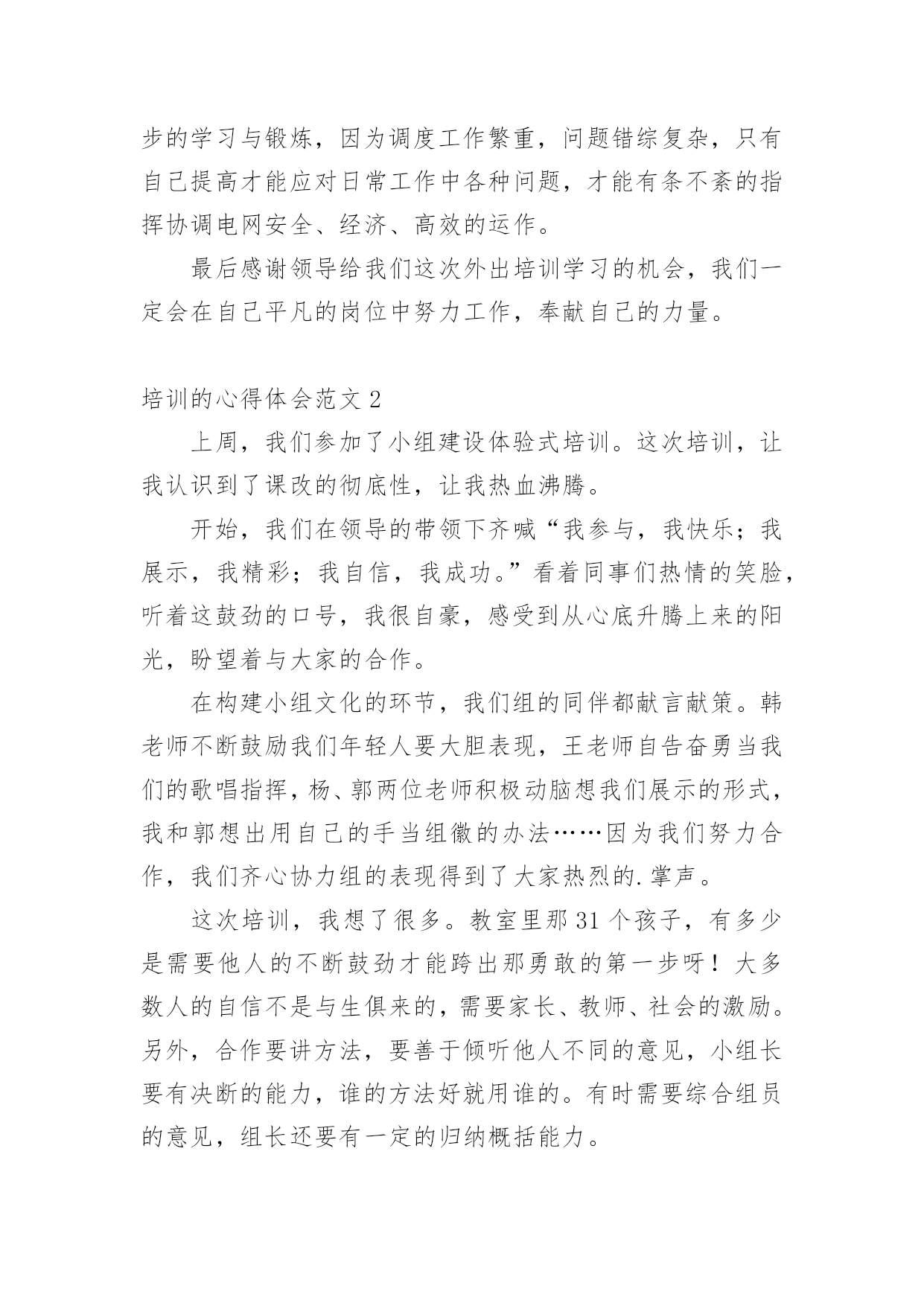 步的学习与锻炼，因为调度工作繁重，问题错综复杂，只有自己提高才能应对日常工作中各种问题，才能有条不紊的指挥协调电网安全、经济、高效的运作。

最后感谢领导给我们这次外出培训学习的机会，我们一定会在自己平凡的岗位中努力工作，奉献自己的力量。

培训的心得体会范文 2

上周，我们参加了小组建设体验式培训。这次培训，让我认识到了课改的彻底性，让我热血沸腾。

开始，我们在领导的带领下齐喊“我参与，我快乐；我展示，我精彩；我自信，我成功。”看着同事们热情的笑脸，听着这鼓劲的口号，我很自豪，感受到从心底升腾上来的阳光，盼望着与大家的合作。

在构建小组文化的环节，我们组的同伴都献言献策。韩老师不断鼓励我们年轻人要大胆表现，王老师自告奋勇当我们的歌唱指挥，杨、郭两位老师积极动脑想我们展示的形式，我和郭想出用自己的手当组徽的办法……因为我们努力合作，我们齐心协力组的表现得到了大家热烈的.掌声。

这次培训，我想了很多。教室里那 31 个孩子，有多少是需要他人的不断鼓劲才能跨出那勇敢的第一步呀！大多数人的自信不是与生俱来的，需要家长、教师、社会的激励。另外，合作要讲方法，要善于倾听他人不同的意见，小组长要有决断的能力，谁的方法好就用谁的。有时需要综合组员的意见，组长还要有一定的归纳概括能力。